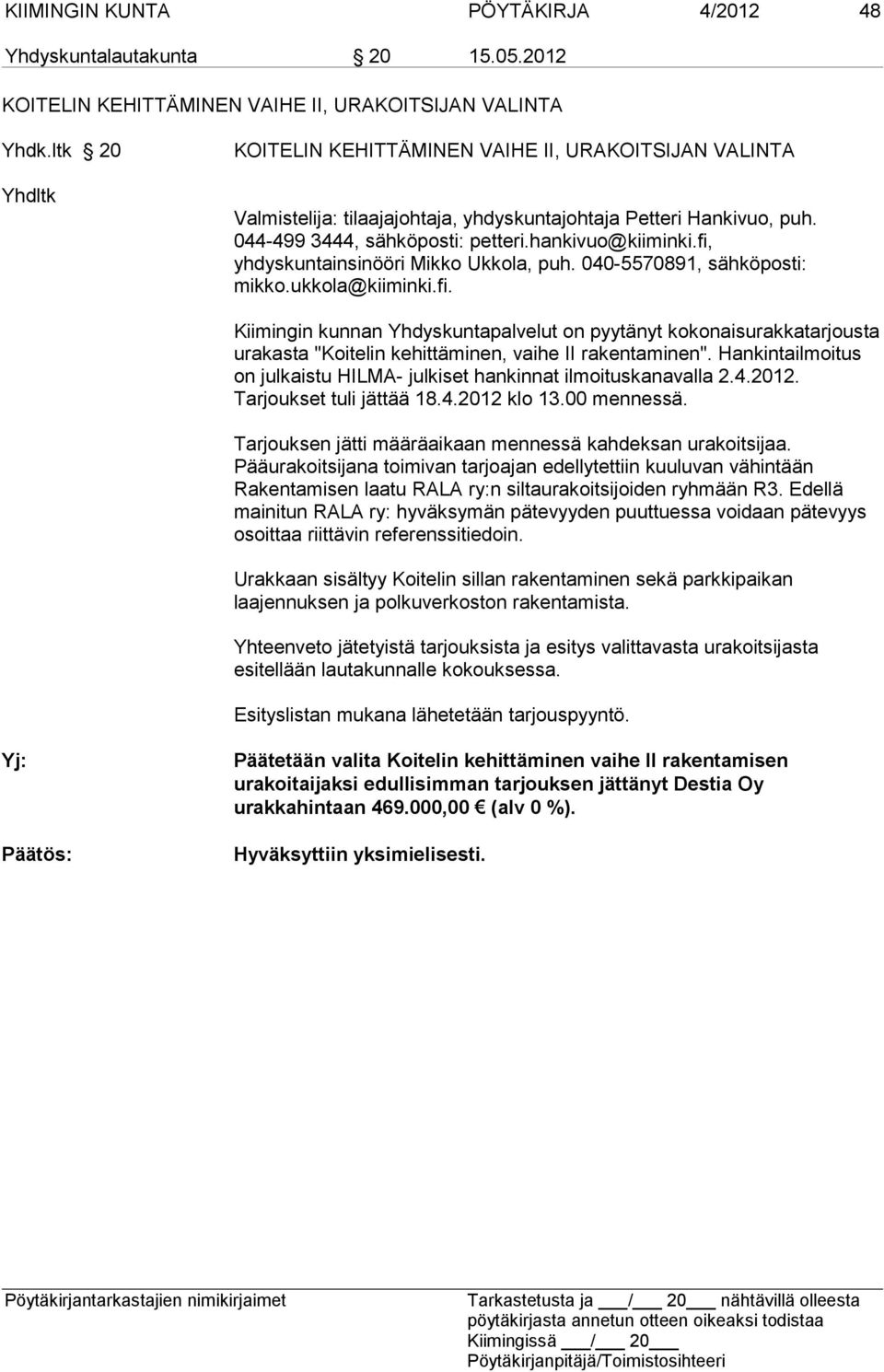 KIIMINGIN KUNTA PÖYTÄKIRJA 4/2012 48

Yhdyskuntalautakunta § 20 15.05.2012

KOITELIN KEHITTÄMINEN VAIHE II, URAKOITSIJAN VALINTA

Yhdk.ltk § 20 KOITELIN KEHITTÄMINEN VAIHE II, URAKOITSIJAN VALINTA

Yhdltk

Valmistelija: tilaajajohtaja, yhdyskuntajohtaja Petteri Hankivuo, puh. 044-499 3444, sähköposti: petteri.hankivuo@kiiminki.fi, yhdyskuntainsinööri Mikko Ukkola, puh. 040-5570891, sähköposti: mikko.ukkola@kiiminki.fi.

Kiimingin kunnan Yhdyskuntapalvelut on pyytänyt kokonaisurakkatarjousta urakasta "Koitelin kehittäminen, vaihe II rakentaminen". Hankintailmoitus on julkaistu HILMA- julkiset hankinnat ilmoituskanavalla 2.4.2012. Tarjoukset tuli jättää 18.4.2012 klo 13.00 mennessä.

Tarjouksen jätti määräaikaan mennessä kahdeksan urakoitsijaa. Pääurakoitsijana toimivan tarjoajan edellytettiin kuuluvan vähintään Rakentamisen laatu RALA ry:n siltaurakoitsijoiden ryhmään R3. Edellä mainitun RALA ry: hyväksymän pätevyyden puuttuessa voidaan pätevyys osoittaa riittävin referenssitiedoin.

Urakkaan sisältyy Koitelin sillan rakentaminen sekä parkkipaikan laajennuksen ja polkuverkoston rakentamista.

Yhteenveto jätetyistä tarjouksista ja esitys valittavasta urakoitsijasta esitellään lautakunnalle kokouksessa.

Esityslistan mukana lähetetään tarjouspyyntö.

Yj: Päätetään valita Koitelin kehittäminen vaihe II rakentamisen urakoitaijaksi edullisimman tarjouksen jättänyt Destia Oy urakkahintaan 469.000,00 € (alv 0 %).

Päätös: Hyväksyttiin yksimielisesti.

Pöytäkirjantarkastajien nimikirjaimet Tarkastetusta ja ___/___ 20___ nähtävillä olleesta pöytäkirjasta annetun otteen oikeaksi todistaa Kiimingissä ___/___ 20___ Pöytäkirjanpitäjä/Toimistosihteeri